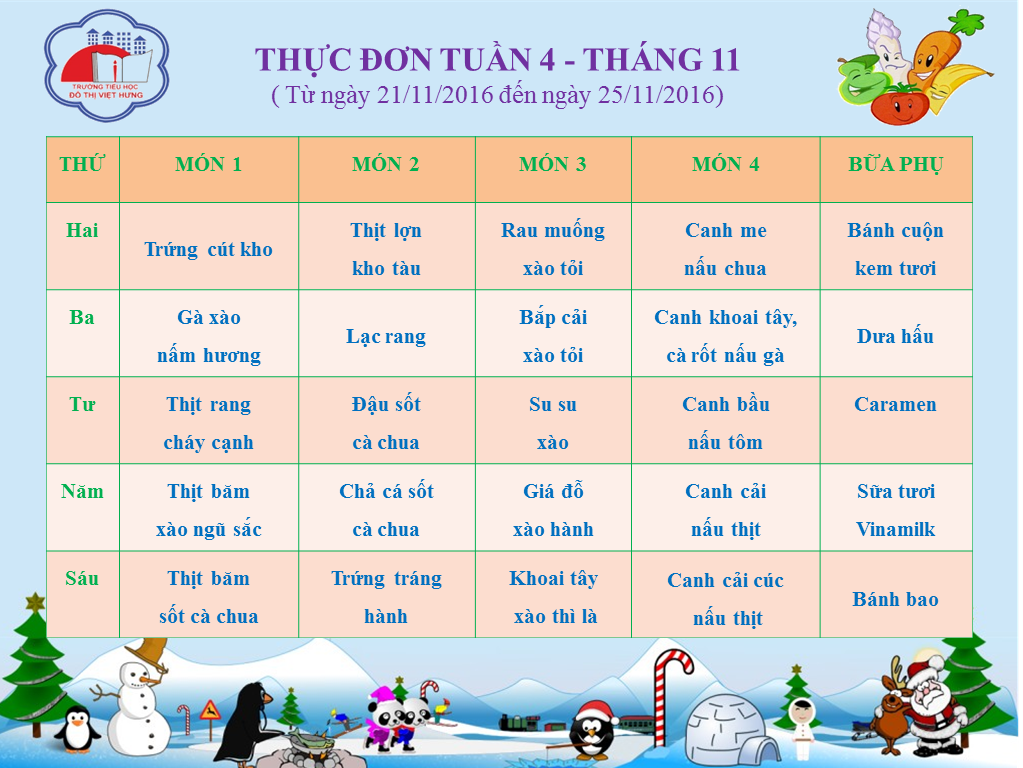 TRƯỜNG TIỂU HỌC ĐÔ THỊ VIỆT HƯNG

THỰC ĐƠN TUẦN 4 - THÁNG 11
( Từ ngày 21/11/2016 đến ngày 25/11/2016)

| THỨ | MÓN 1 | MÓN 2 | MÓN 3 | MÓN 4 | BỮA PHỤ |
|---|---|---|---|---|---|
| Hai | Trứng cút kho | Thịt lợn kho tàu | Rau muống xào tỏi | Canh me nấu chua | Bánh cuộn kem tươi |
| Ba | Gà xào nấm hương | Lạc rang | Bắp cải xào tỏi | Canh khoai tây, cà rốt nấu gà | Dưa hấu |
| Tư | Thịt rang cháy cạnh | Đậu sốt cà chua | Su su xào | Canh bầu nấu tôm | Caramen |
| Năm | Thịt băm xào ngũ sắc | Chả cá sốt cà chua | Giá đỗ xào hành | Canh cải nấu thịt | Sữa tươi Vinamilk |
| Sáu | Thịt băm sốt cà chua | Trứng tráng hành | Khoai tây xào thì là | Canh cải cúc nấu thịt | Bánh bao |